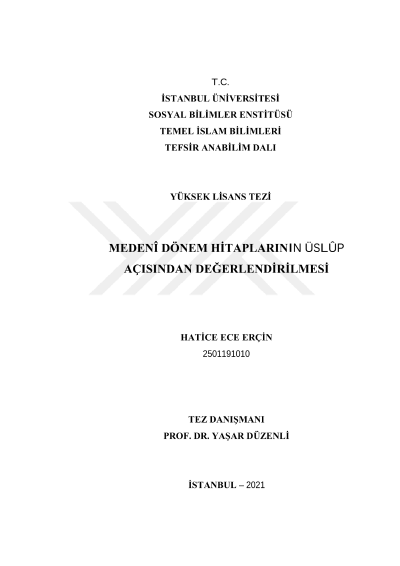 T.C.
İSTANBUL ÜNİVERSİTESİ
SOSYAL BİLİMLER ENSTİTÜSÜ
TEMEL İSLAM BİLİMLERİ
TEFSİR ANABİLİM DALI

YÜKSEK LİSANS TEZİ

MEDENÎ DÖNEM HİTAPLARININ ÜSLÛP AÇISINDAN DEĞERLENDİRİLMESİ

HATİCE ECE ERÇİN
2501191010

TEZ DANIŞMANI
PROF. DR. YAŞAR DÜZENLİ

İSTANBUL – 2021